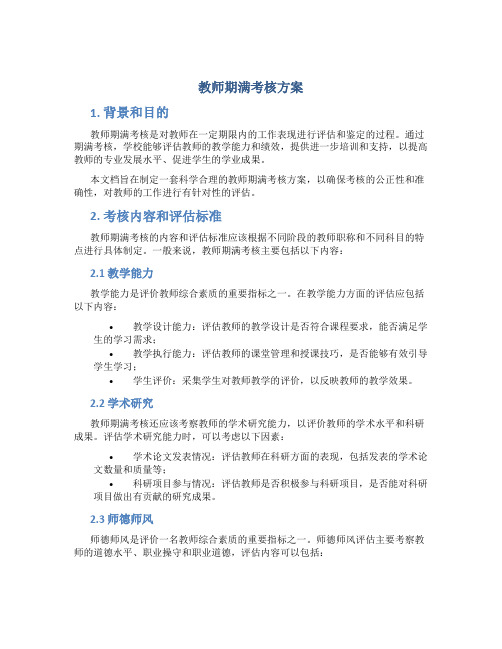 教师期满考核方案

1. 背景和目的

教师期满考核是对教师在一定期限内的工作表现进行评估和鉴定的过程。通过期满考核，学校能够评估教师的教学能力和绩效，提供进一步培训和支持，以提高教师的专业发展水平、促进学生的学业成果。

本文档旨在制定一套科学合理的教师期满考核方案，以确保考核的公正性和准确性，对教师的工作进行有针对性的评估。

2. 考核内容和评估标准

教师期满考核的内容和评估标准应该根据不同阶段的教师职称和不同科目的特点进行具体制定。一般来说，教师期满考核主要包括以下内容：

2.1 教学能力

教学能力是评价教师综合素质的重要指标之一。在教学能力方面的评估应包括以下内容：

• 教学设计能力：评估教师的教学设计是否符合课程要求，能否满足学生的学习需求；
• 教学执行能力：评估教师的课堂管理和授课技巧，是否能够有效引导学生学习；
• 学生评价：采集学生对教师教学的评价，以反映教师的教学效果。

2.2 学术研究

教师期满考核还应该考察教师的学术研究能力，以评价教师的学术水平和科研成果。评估学术研究能力时，可以考虑以下因素：

• 学术论文发表情况：评估教师在科研方面的表现，包括发表的学术论文数量和质量等；
• 科研项目参与情况：评估教师是否积极参与科研项目，是否能对科研项目做出有贡献的研究成果。

2.3 师德师风

师德师风是评价一名教师综合素质的重要指标之一。师德师风评估主要考察教师的道德水平、职业操守和职业道德，评估内容可以包括：